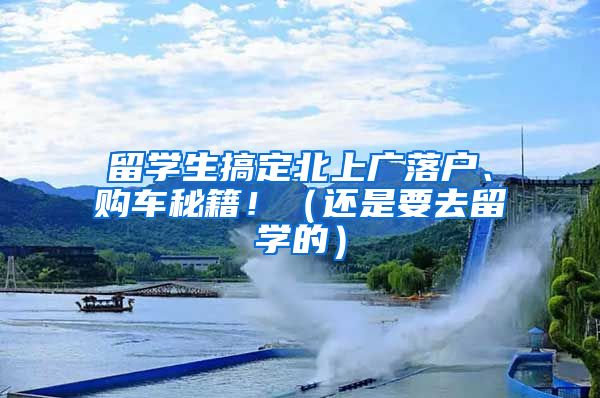 留学生搞定北上广落户、购车秘籍！（还是要去留学的）